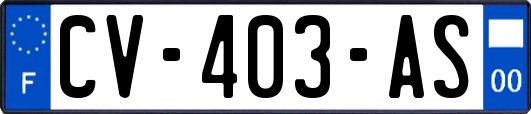 F
CV-403-AS
00